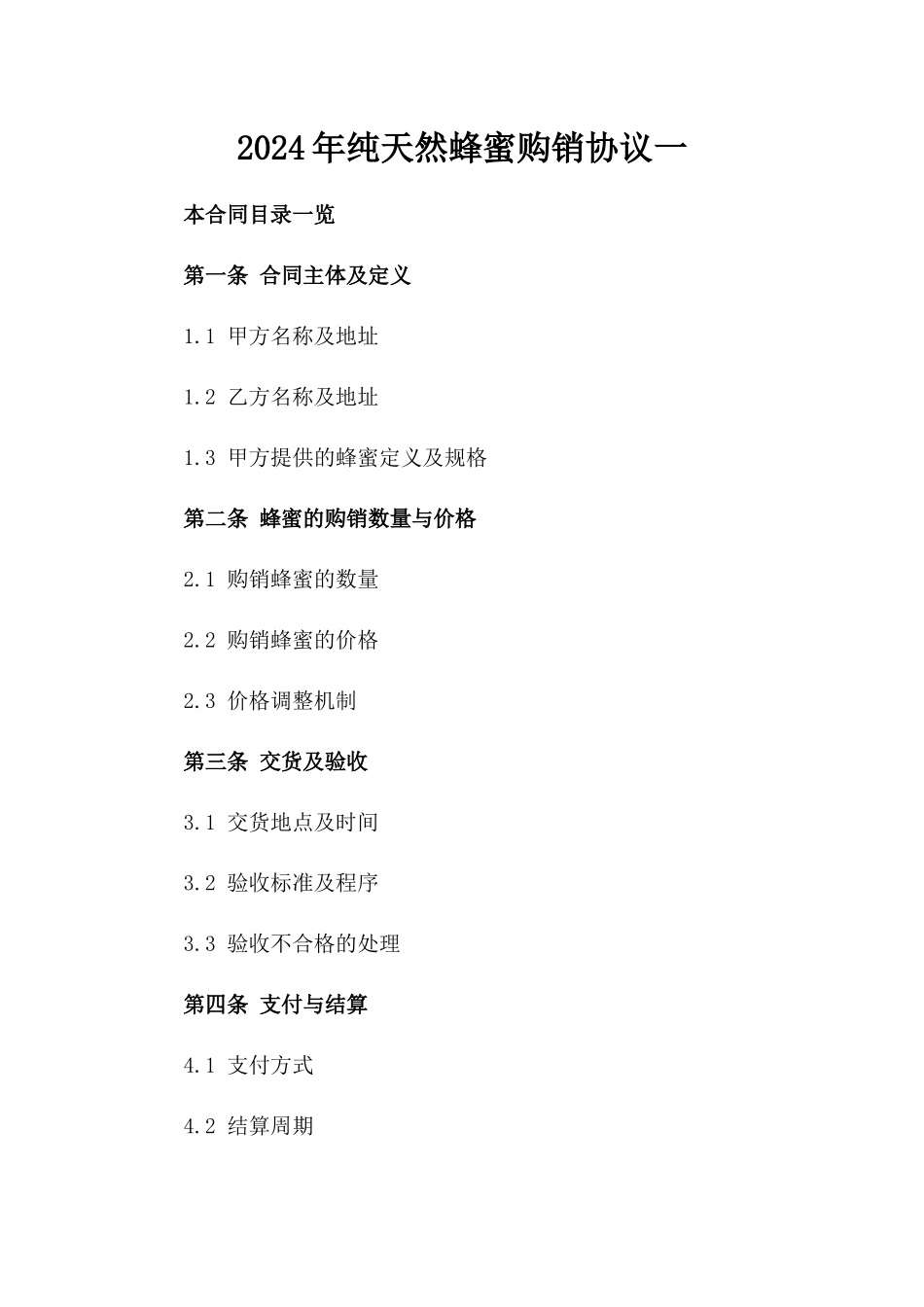 2024年纯天然蜂蜜购销协议一

本合同目录一览

第一条 合同主体及定义

1.1 甲方名称及地址

1.2 乙方名称及地址

1.3 甲方提供的蜂蜜定义及规格

第二条 蜂蜜的购销数量与价格

2.1 购销蜂蜜的数量

2.2 购销蜂蜜的价格

2.3 价格调整机制

第三条 交货及验收

3.1 交货地点及时间

3.2 验收标准及程序

3.3 验收不合格的处理

第四条 支付与结算

4.1 支付方式

4.2 结算周期